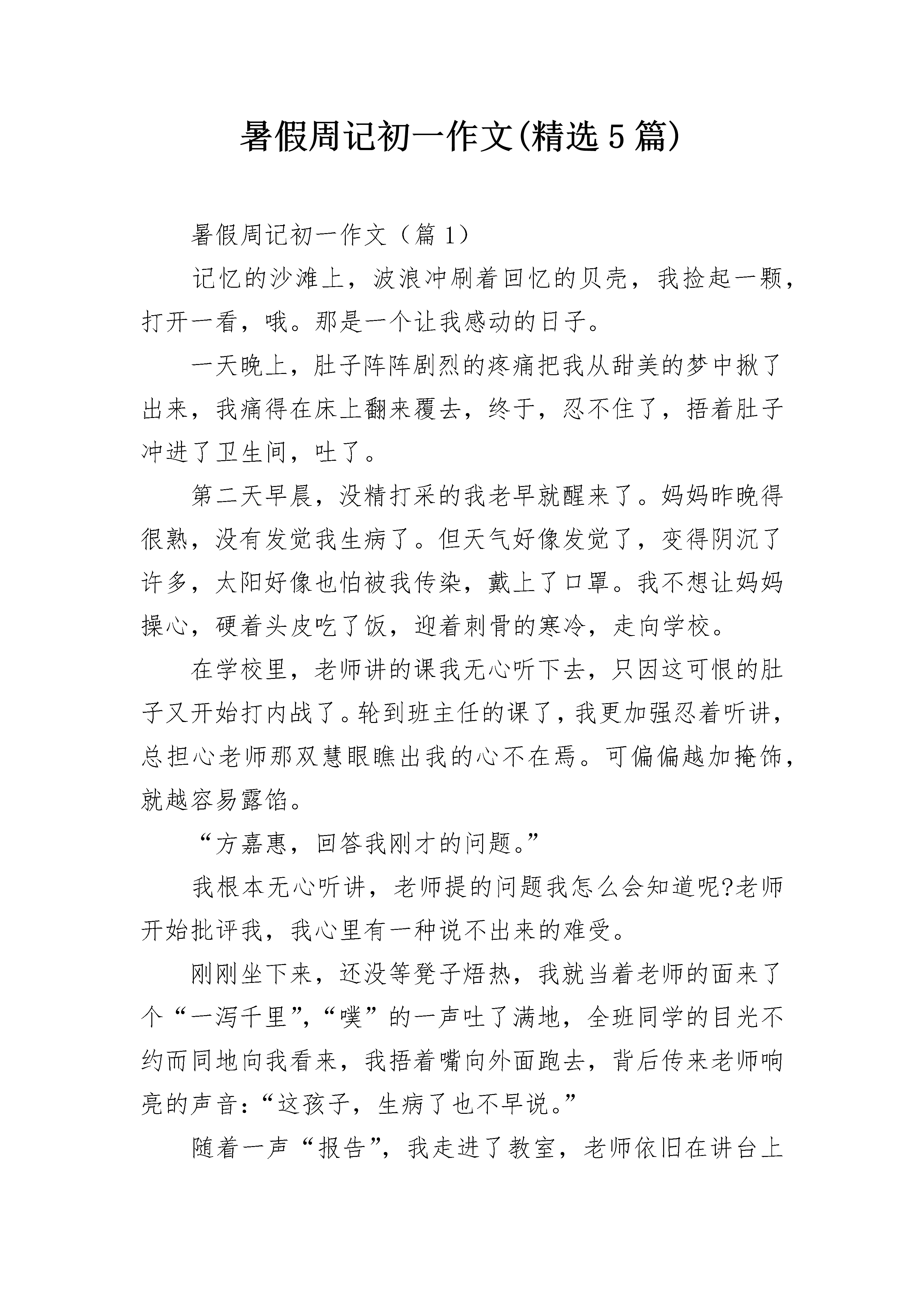 暑假周记初一作文(精选5篇)

暑假周记初一作文（篇1）

记忆的沙滩上，波浪冲刷着回忆的贝壳，我捡起一颗，打开一看，哦。那是一个让我感动的日子。

一天晚上，肚子阵阵剧烈的疼痛把我从甜美的梦中揪了出来，我痛得在床上翻来覆去，终于，忍不住了，捂着肚子冲进了卫生间，吐了。

第二天早晨，没精打采的我老早就醒来了。妈妈昨晚得很熟，没有发觉我生病了。但天气好像发觉了，变得阴沉了许多，太阳好像也怕被我传染，戴上了口罩。我不想让妈妈操心，硬着头皮吃了饭，迎着刺骨的寒冷，走向学校。

在学校里，老师讲的课我无心听下去，只因这可恨的肚子又开始打内战了。轮到班主任的课了，我更加强忍着听讲，总担心老师那双慧眼瞧出我的心不在焉。可偏偏越加掩饰，就越容易露馅。

“方嘉惠，回答我刚才的问题。”

我根本无心听讲，老师提的问题我怎么会知道呢?老师开始批评我，我心里有一种说不出来的难受。

刚刚坐下来，还没等凳子焐热，我就当着老师的面来了个“一泻千里”，“噗”的一声吐了满地，全班同学的目光不约而同地向我看来，我捂着嘴向外面跑去，背后传来老师响亮的声音：“这孩子，生病了也不早说。”

随着一声“报告”，我走进了教室，老师依旧在讲台上